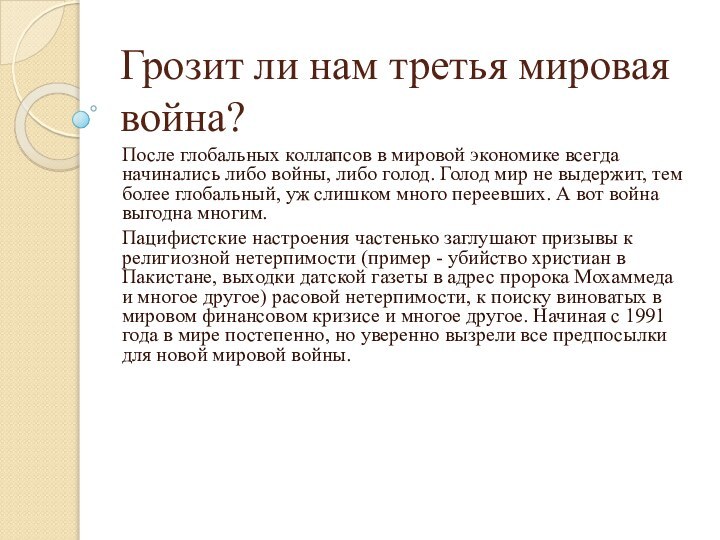 Грозит ли нам третья мировая война?

После глобальных коллапсов в мировой экономике всегда начинались либо войны, либо голод. Голод мир не выдержит, тем более глобальный, уж слишком много переевших. А вот война выгодна многим.

Пацифистские настроения частенько заглушают призывы к религиозной нетерпимости (пример - убийство христиан в Пакистане, выходки датской газеты в адрес пророка Мохаммеда и многое другое) расовой нетерпимости, к поиску виноватых в мировом финансовом кризисе и многое другое. Начиная с 1991 года в мире постепенно, но уверенно вызрели все предпосылки для новой мировой войны.